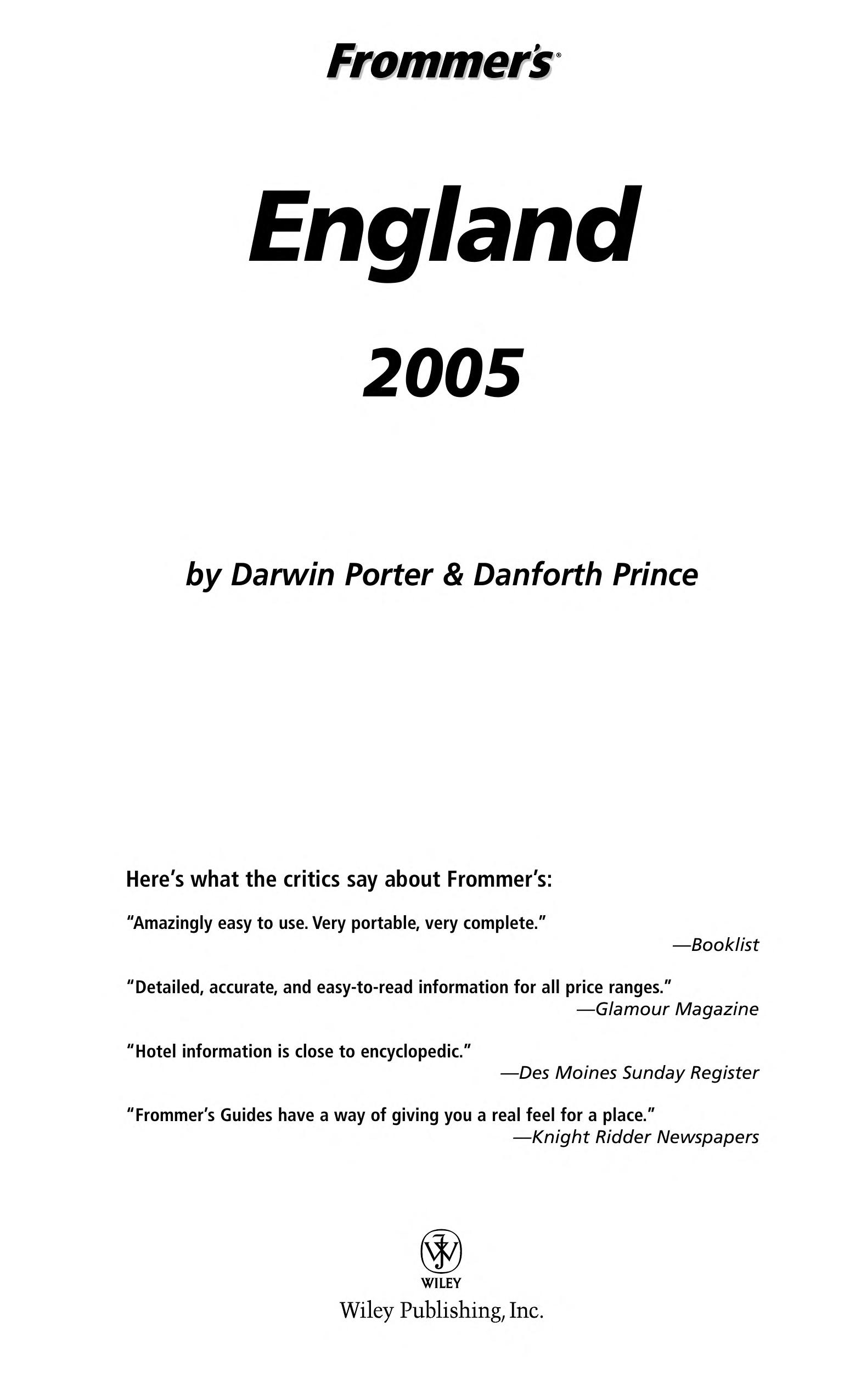 Frommer's®

England

2005

by Darwin Porter & Danforth Prince

Here's what the critics say about Frommer's:

"Amazingly easy to use. Very portable, very complete."
—Booklist

"Detailed, accurate, and easy-to-read information for all price ranges."
—Glamour Magazine

"Hotel information is close to encyclopedic."
—Des Moines Sunday Register

"Frommer's Guides have a way of giving you a real feel for a place."
—Knight Ridder Newspapers

WILEY
Wiley Publishing, Inc.